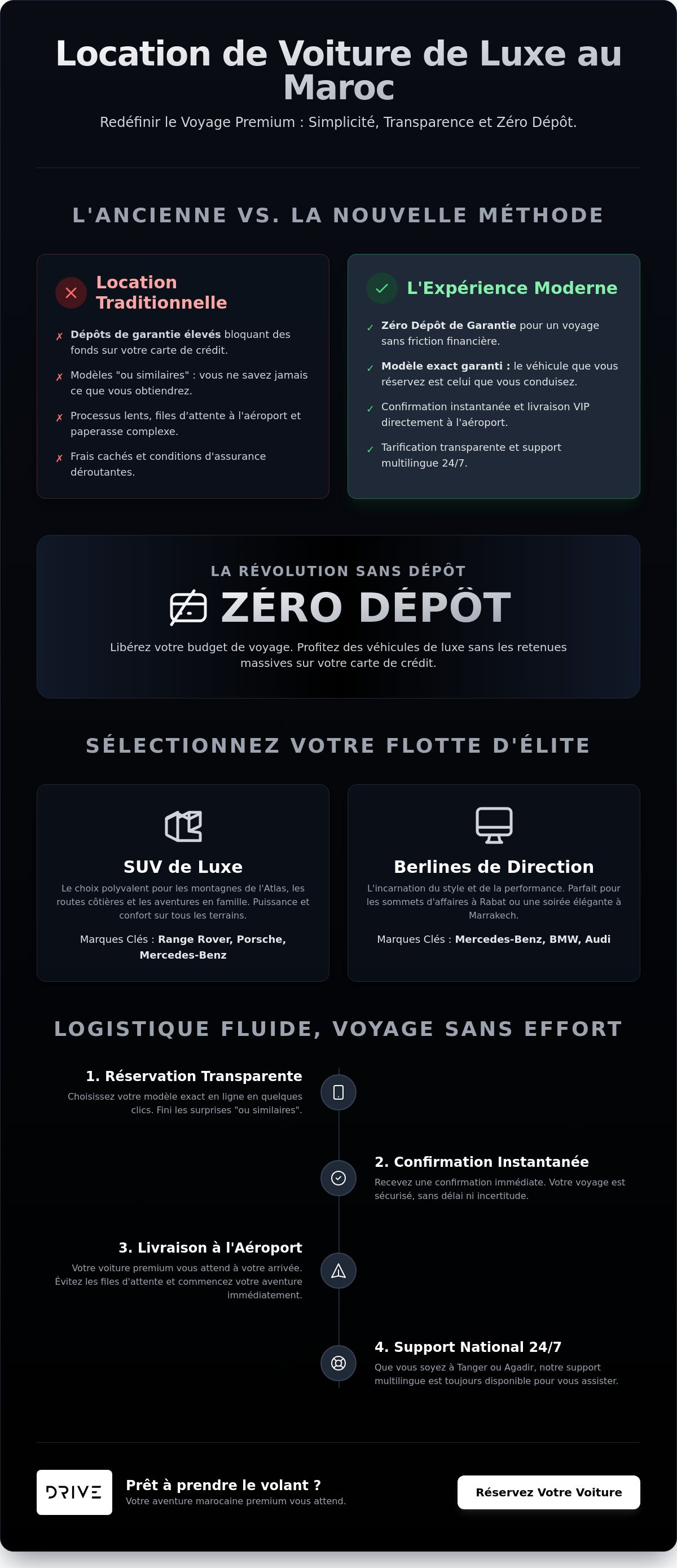 Location de Voiture de Luxe au Maroc

Redéfinir le Voyage Premium : Simplicité, Transparence et Zéro Dépôt.

L'ANCIENNE VS. LA NOUVELLE MÉTHODE

Location Traditionnelle

✗ Dépôts de garantie élevés bloquant des fonds sur votre carte de crédit.

✗ Modèles "ou similaires" : vous ne savez jamais ce que vous obtiendrez.

✗ Processus lents, files d'attente à l'aéroport et paperasse complexe.

✗ Frais cachés et conditions d'assurance déroutantes.

L'Expérience Moderne

✓ Zéro Dépôt de Garantie pour un voyage sans friction financière.

✓ Modèle exact garanti : le véhicule que vous réservez est celui que vous conduisez.

✓ Confirmation instantanée et livraison VIP directement à l'aéroport.

✓ Tarification transparente et support multilingue 24/7.

LA RÉVOLUTION SANS DÉPÔT

ZÉRO DÉPÔT

Libérez votre budget de voyage. Profitez des véhicules de luxe sans les retenues massives sur votre carte de crédit.

SÉLECTIONNEZ VOTRE FLOTTE D'ÉLITE

SUV de Luxe

Le choix polyvalent pour les montagnes de l'Atlas, les routes côtières et les aventures en famille. Puissance et confort sur tous les terrains.

Marques Clés : Range Rover, Porsche, Mercedes-Benz

Berlines de Direction

L'incarnation du style et de la performance. Parfait pour les sommets d'affaires à Rabat ou une soirée élégante à Marrakech.

Marques Clés : Mercedes-Benz, BMW, Audi

LOGISTIQUE FLUIDE, VOYAGE SANS EFFORT

1. Réservation Transparente

Choisissez votre modèle exact en ligne en quelques clics. Fini les surprises "ou similaires".

2. Confirmation Instantanée

Recevez une confirmation immédiate. Votre voyage est sécurisé, sans délai ni incertitude.

3. Livraison à l'Aéroport

Votre voiture premium vous attend à votre arrivée. Évitez les files d'attente et commencez votre aventure immédiatement.

4. Support National 24/7

Que vous soyez à Tanger ou Agadir, notre support multilingue est toujours disponible pour vous assister.

DRIVE

Prêt à prendre le volant ?

Votre aventure marocaine premium vous attend.

Réservez Votre Voiture